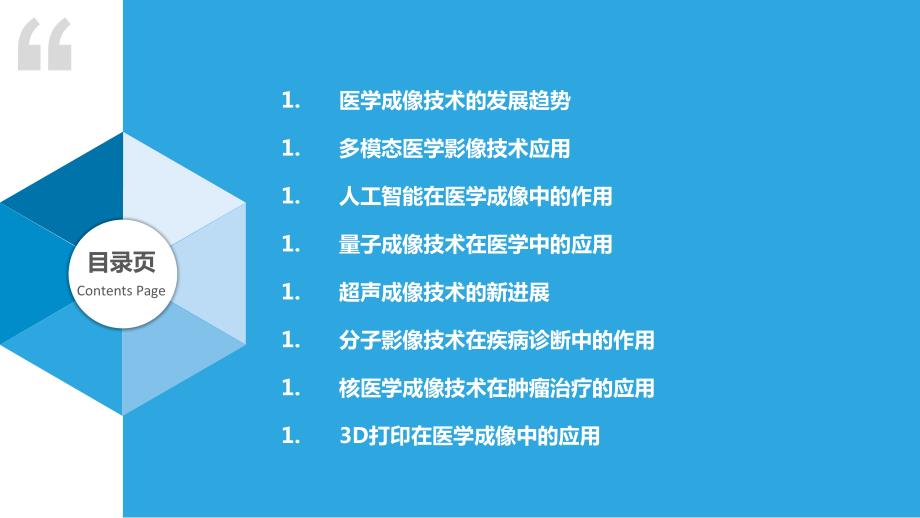 “

目录页
Contents Page

1. 医学成像技术的发展趋势
1. 多模态医学影像技术应用
1. 人工智能在医学成像中的作用
1. 量子成像技术在医学中的应用
1. 超声成像技术的新进展
1. 分子影像技术在疾病诊断中的作用
1. 核医学成像技术在肿瘤治疗的应用
1. 3D打印在医学成像中的应用